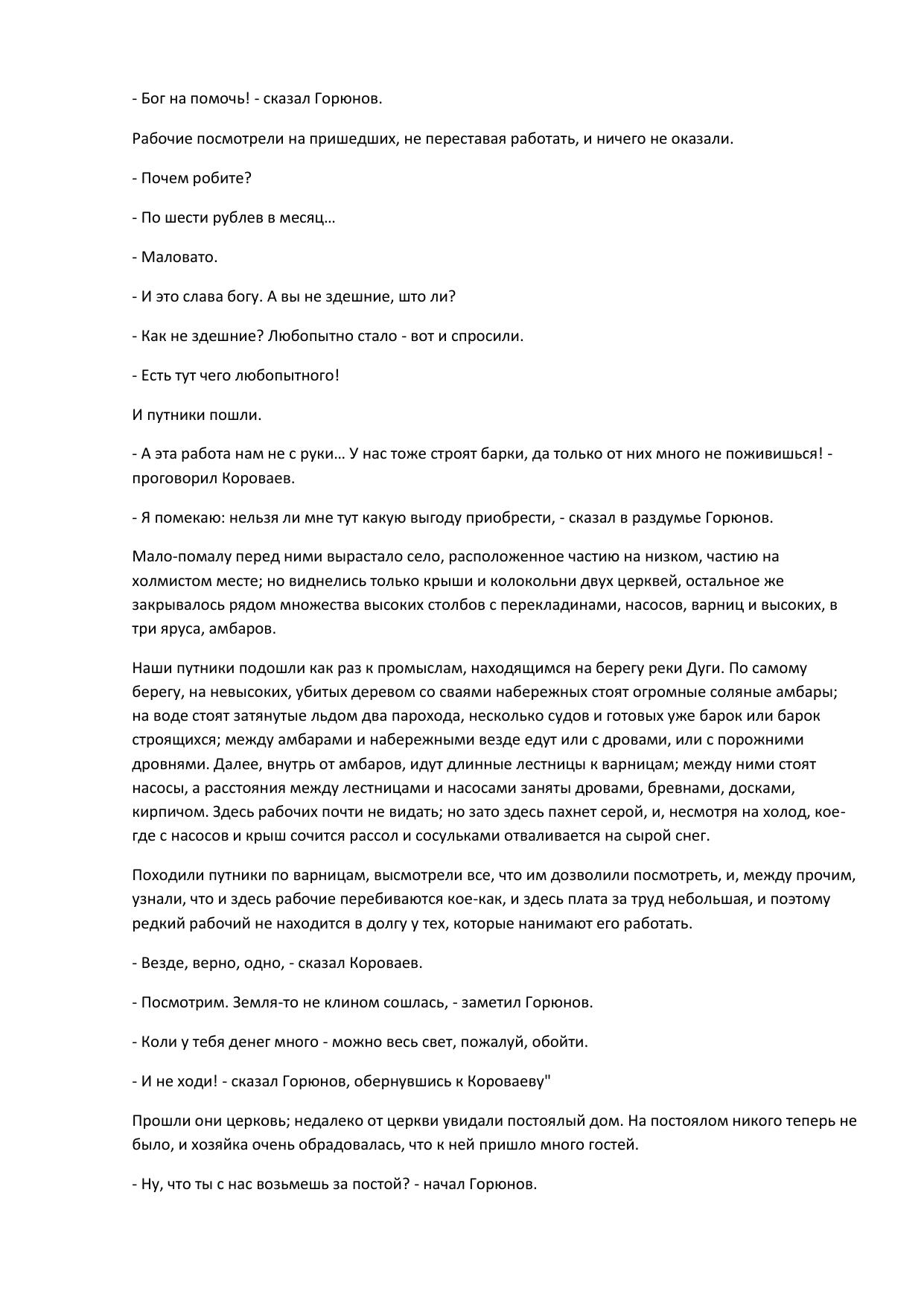 - Бог на помочь! - сказал Горюнов.

Рабочие посмотрели на пришедших, не переставая работать, и ничего не оказали.

- Почем робите?

- По шести рублев в месяц…

- Маловато.

- И это слава богу. А вы не здешние, што ли?

- Как не здешние? Любопытно стало - вот и спросили.

- Есть тут чего любопытного!

И путники пошли.

- А эта работа нам не с руки… У нас тоже строят барки, да только от них много не поживишься! - проговорил Короваев.

- Я помекаю: нельзя ли мне тут какую выгоду приобрести, - сказал в раздумье Горюнов.

Мало-помалу перед ними вырастало село, расположенное частию на низком, частию на холмистом месте; но виднелись только крыши и колокольни двух церквей, остальное же закрывалось рядом множества высоких столбов с перекладинами, насосов, варниц и высоких, в три яруса, амбаров.

Наши путники подошли как раз к промыслам, находящимся на берегу реки Дуги. По самому берегу, на невысоких, убитых деревом со сваями набережных стоят огромные соляные амбары; на воде стоят затянутые льдом два парохода, несколько судов и готовых уже барок или барок строящихся; между амбарами и набережными везде едут или с дровами, или с порожними дровнями. Далее, внутрь от амбаров, идут длинные лестницы к варницам; между ними стоят насосы, а расстояния между лестницами и насосами заняты дровами, бревнами, досками, кирпичом. Здесь рабочих почти не видать; но зато здесь пахнет серой, и, несмотря на холод, кое-где с насосов и крыш сочится рассол и сосульками отваливается на сырой снег.

Походили путники по варницам, высмотрели все, что им дозволили посмотреть, и, между прочим, узнали, что и здесь рабочие перебиваются кое-как, и здесь плата за труд небольшая, и поэтому редкий рабочий не находится в долгу у тех, которые нанимают его работать.

- Везде, верно, одно, - сказал Короваев.

- Посмотрим. Земля-то не клином сошлась, - заметил Горюнов.

- Коли у тебя денег много - можно весь свет, пожалуй, обойти.

- И не ходи! - сказал Горюнов, обернувшись к Короваеву"

Прошли они церковь; недалеко от церкви увидали постоялый дом. На постоялом никого теперь не было, и хозяйка очень обрадовалась, что к ней пришло много гостей.

- Ну, что ты с нас возьмешь за постой? - начал Горюнов.